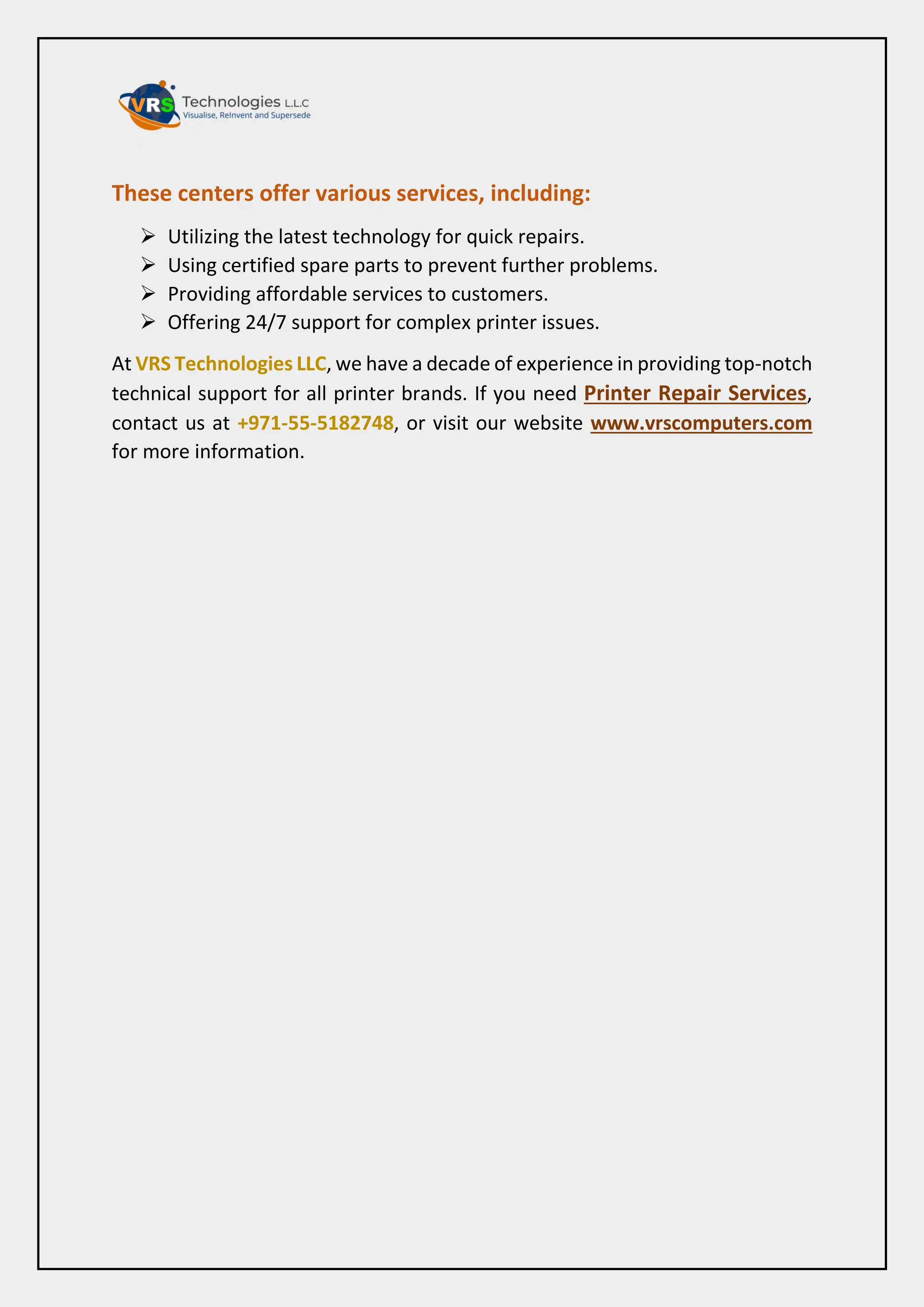 VRS Technologies L.L.C
Visualise, ReInvent and Supersede

These centers offer various services, including:

➢ Utilizing the latest technology for quick repairs.
➢ Using certified spare parts to prevent further problems.
➢ Providing affordable services to customers.
➢ Offering 24/7 support for complex printer issues.

At VRS Technologies LLC, we have a decade of experience in providing top-notch technical support for all printer brands. If you need Printer Repair Services, contact us at +971-55-5182748, or visit our website www.vrscomputers.com for more information.